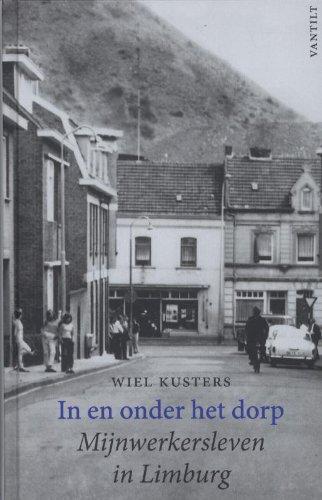 VANTILT

WIEL KUSTERS

In en onder het dorp

Mijnwerkersleven in Limburg